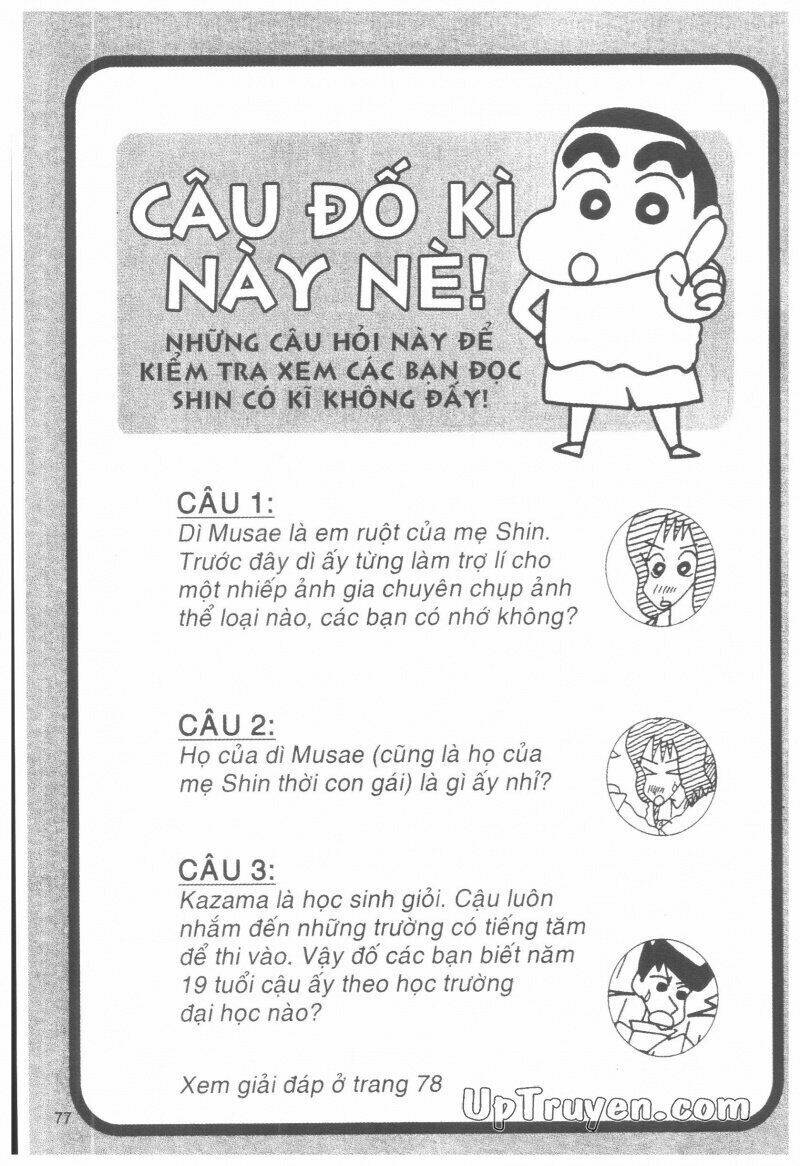 CÂU ĐỐ KÌ NÀY NÈ!

NHỮNG CÂU HỎI NÀY ĐỂ KIỂM TRA XEM CÁC BẠN ĐỌC SHIN CÓ KĨ KHÔNG ĐẤY!

CÂU 1:
Dì Musae là em ruột của mẹ Shin. Trước đây dì ấy từng làm trợ lí cho một nhiếp ảnh gia chuyên chụp ảnh thể loại nào, các bạn có nhớ không?

CÂU 2:
Họ của dì Musae (cũng là họ của mẹ Shin thời con gái) là gì ấy nhỉ?

CÂU 3:
Kazama là học sinh giỏi. Cậu luôn nhắm đến những trường có tiếng tăm để thi vào. Vậy đố các bạn biết năm 19 tuổi cậu ấy theo học trường đại học nào?

Xem giải đáp ở trang 78

77

UpTruyen.com